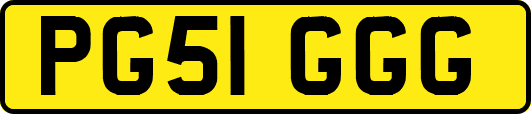 PG51 GGG